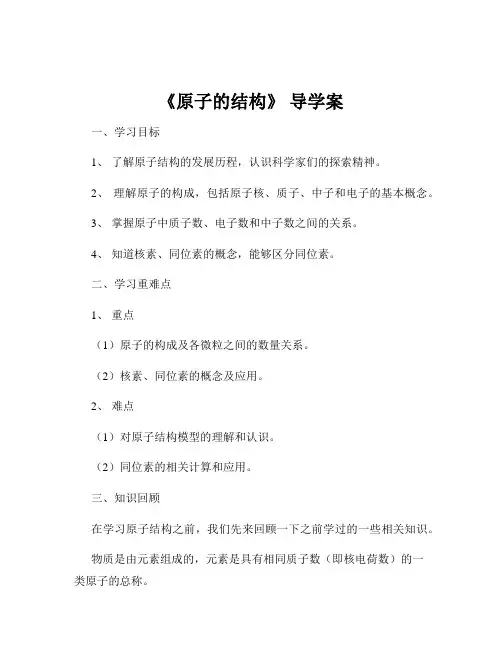 《原子的结构》 导学案

一、学习目标

1、 了解原子结构的发展历程，认识科学家们的探索精神。

2、 理解原子的构成，包括原子核、质子、中子和电子的基本概念。

3、 掌握原子中质子数、电子数和中子数之间的关系。

4、 知道核素、同位素的概念，能够区分同位素。

二、学习重难点

1、 重点

（1）原子的构成及各微粒之间的数量关系。

（2）核素、同位素的概念及应用。

2、 难点

（1）对原子结构模型的理解和认识。

（2）同位素的相关计算和应用。

三、知识回顾

在学习原子结构之前，我们先来回顾一下之前学过的一些相关知识。

物质是由元素组成的，元素是具有相同质子数（即核电荷数）的一类原子的总称。